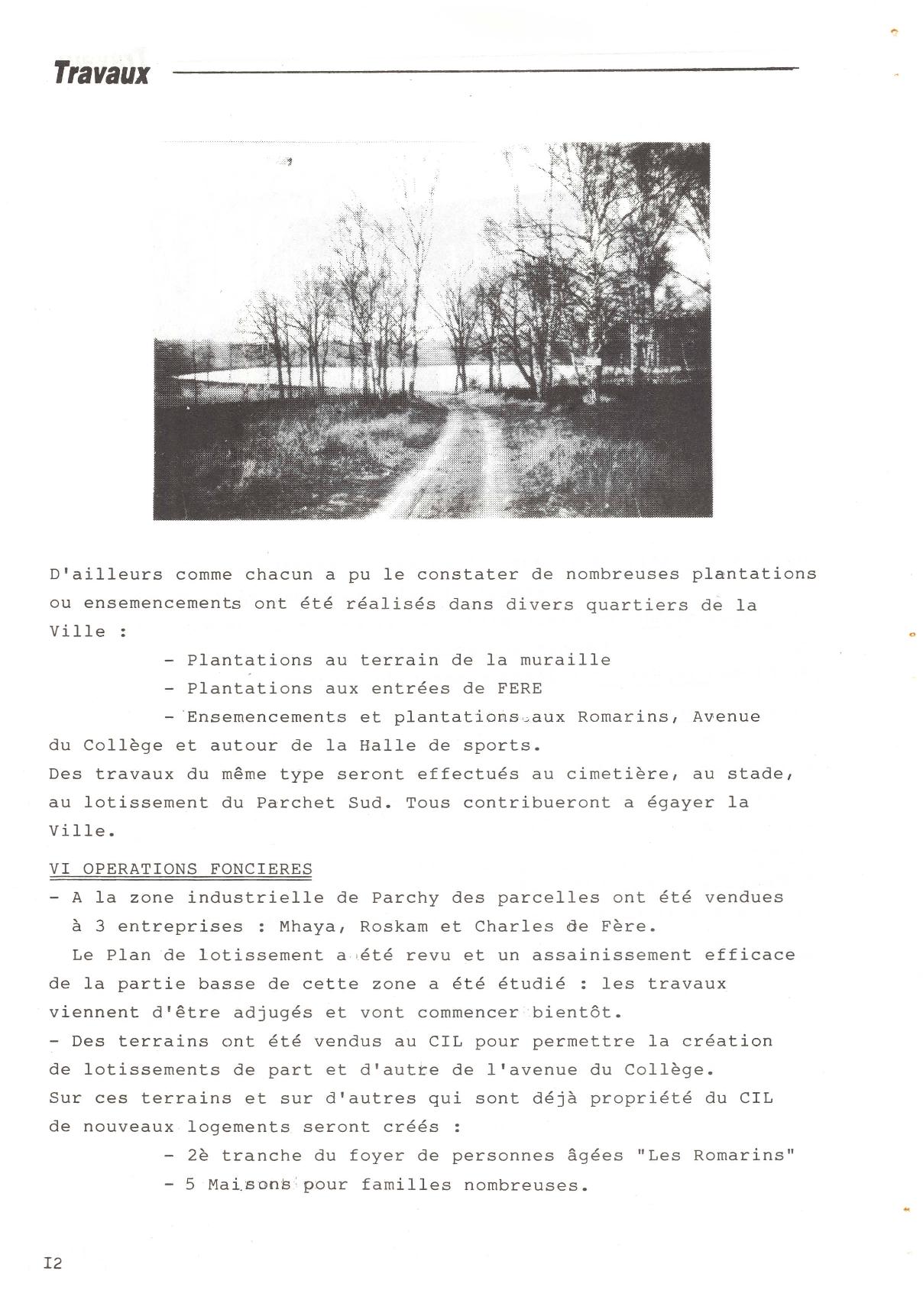 Travaux

D'ailleurs comme chacun a pu le constater de nombreuses plantations ou ensemencements ont été réalisés dans divers quartiers de la Ville :

- Plantations au terrain de la muraille
- Plantations aux entrées de FERE
- Ensemencements et plantations aux Romarins, Avenue du Collège et autour de la Halle de sports.

Des travaux du même type seront effectués au cimetière, au stade, au lotissement du Parchet Sud. Tous contribueront a égayer la Ville.

VI OPERATIONS FONCIERES

- A la zone industrielle de Parchy des parcelles ont été vendues à 3 entreprises : Mhaya, Roskam et Charles de Fère.

Le Plan de lotissement a été revu et un assainissement efficace de la partie basse de cette zone a été étudié : les travaux viennent d'être adjugés et vont commencer bientôt.

- Des terrains ont été vendus au CIL pour permettre la création de lotissements de part et d'autre de l'avenue du Collège.

Sur ces terrains et sur d'autres qui sont déjà propriété du CIL de nouveaux logements seront créés :

- 2è tranche du foyer de personnes âgées "Les Romarins"
- 5 Maisons pour familles nombreuses.

I2